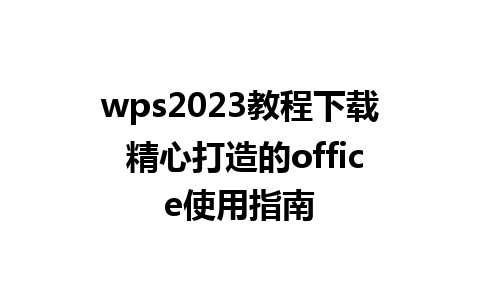 wps2023教程下载 精心打造的office使用指南